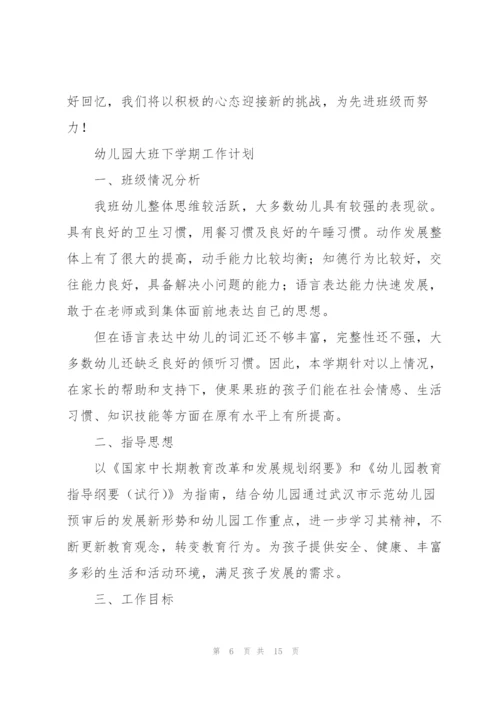 好回忆，我们将以积极的心态迎接新的挑战，为先进班级而努力！

幼儿园大班下学期工作计划

一、班级情况分析

我班幼儿整体思维较活跃，大多数幼儿具有较强的表现欲。具有良好的卫生习惯，用餐习惯及良好的午睡习惯。动作发展整体上有了很大的提高，动手能力比较均衡；知德行为比较好，交往能力良好，具备解决小问题的能力；语言表达能力快速发展，敢于在老师或到集体面前地表达自己的思想。

但在语言表达中幼儿的词汇还不够丰富，完整性还不强，大多数幼儿还缺乏良好的倾听习惯。因此，本学期针对以上情况，在家长的帮助和支持下，使果果班的孩子们能在社会情感、生活习惯、知识技能等方面在原有水平上有所提高。

二、指导思想

以《国家中长期教育改革和发展规划纲要》和《幼儿园教育指导纲要（试行）》为指南，结合幼儿园通过武汉市示范幼儿园预审后的发展新形势和幼儿园工作重点，进一步学习其精神，不断更新教育观念，转变教育行为。为孩子提供安全、健康、丰富多彩的生活和活动环境，满足孩子发展的需求。

三、工作目标

第 6 页 共 15 页